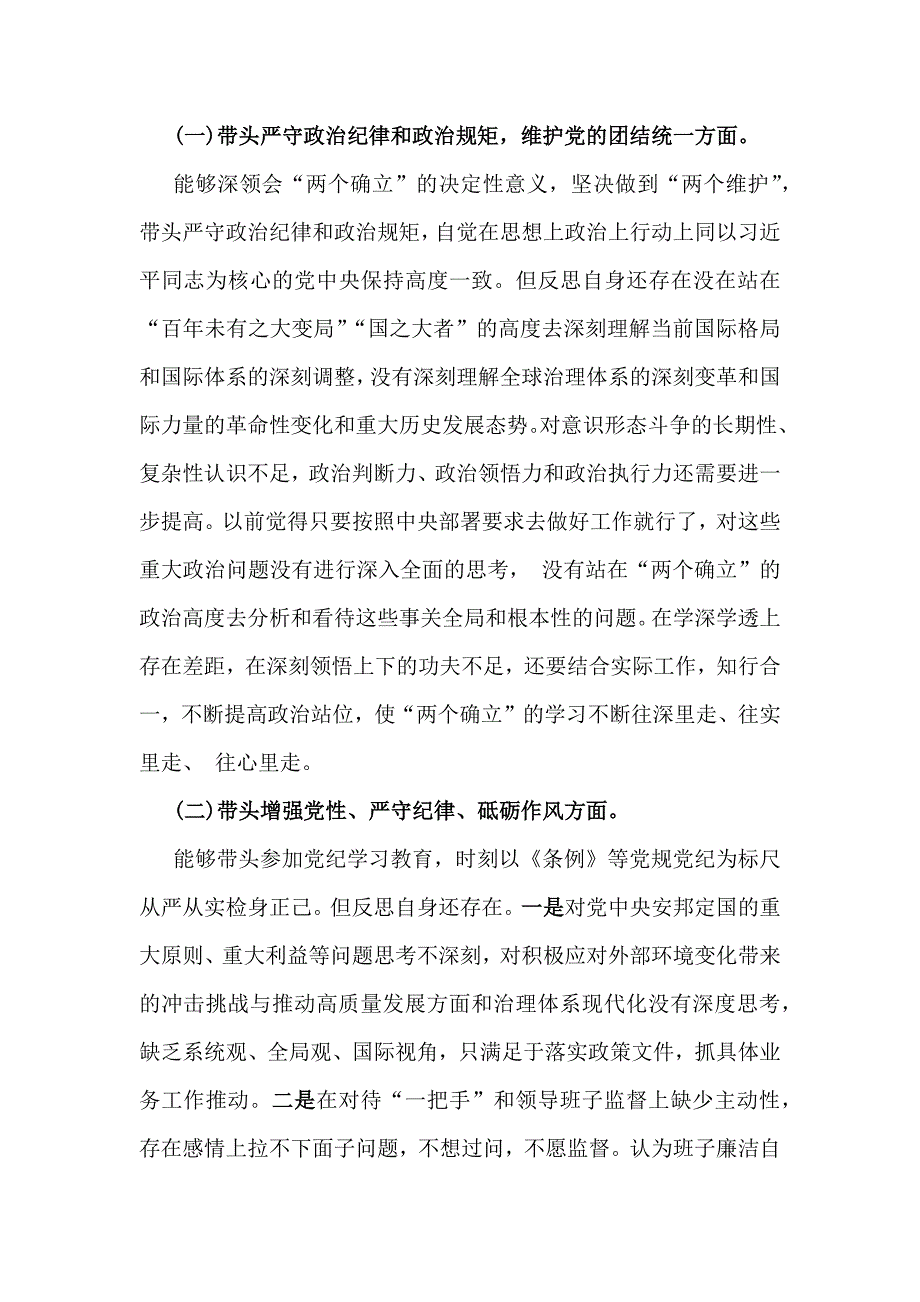 (一)带头严守政治纪律和政治规矩，维护党的团结统一方面。

能够深领会“两个确立”的决定性意义，坚决做到“两个维护”，带头严守政治纪律和政治规矩，自觉在思想上政治上行动上同以习近平同志为核心的党中央保持高度一致。但反思自身还存在没在站在“百年未有之大变局”“国之大者”的高度去深刻理解当前国际格局和国际体系的深刻调整，没有深刻理解全球治理体系的深刻变革和国际力量的革命性变化和重大历史发展态势。对意识形态斗争的长期性、复杂性认识不足，政治判断力、政治领悟力和政治执行力还需要进一步提高。以前觉得只要按照中央部署要求去做好工作就行了，对这些重大政治问题没有进行深入全面的思考， 没有站在“两个确立”的政治高度去分析和看待这些事关全局和根本性的问题。在学深学透上存在差距，在深刻领悟上下的功夫不足，还要结合实际工作，知行合一，不断提高政治站位，使“两个确立”的学习不断往深里走、往实里走、 往心里走。

(二)带头增强党性、严守纪律、砥砺作风方面。

能够带头参加党纪学习教育，时刻以《条例》等党规党纪为标尺从严从实检身正己。但反思自身还存在。一是对党中央安邦定国的重大原则、重大利益等问题思考不深刻，对积极应对外部环境变化带来的冲击挑战与推动高质量发展方面和治理体系现代化没有深度思考，缺乏系统观、全局观、国际视角，只满足于落实政策文件，抓具体业务工作推动。二是在对待“一把手”和领导班子监督上缺少主动性，存在感情上拉不下面子问题，不想过问，不愿监督。认为班子廉洁自